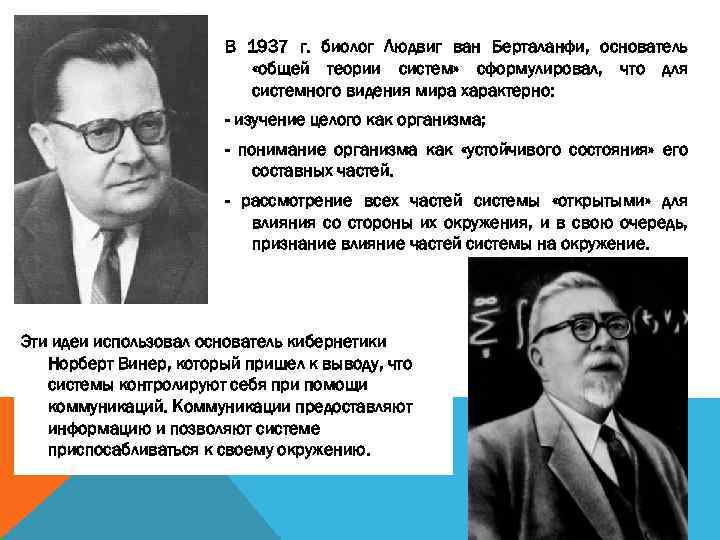 В 1937 г. биолог Людвиг ван Берталанфи, основатель «общей теории систем» сформулировал, что для системного видения мира характерно:

- изучение целого как организма;

- понимание организма как «устойчивого состояния» его составных частей.

- рассмотрение всех частей системы «открытыми» для влияния со стороны их окружения, и в свою очередь, признание влияние частей системы на окружение.

Эти идеи использовал основатель кибернетики Норберт Винер, который пришел к выводу, что системы контролируют себя при помощи коммуникаций. Коммуникации предоставляют информацию и позволяют системе приспосабливаться к своему окружению.